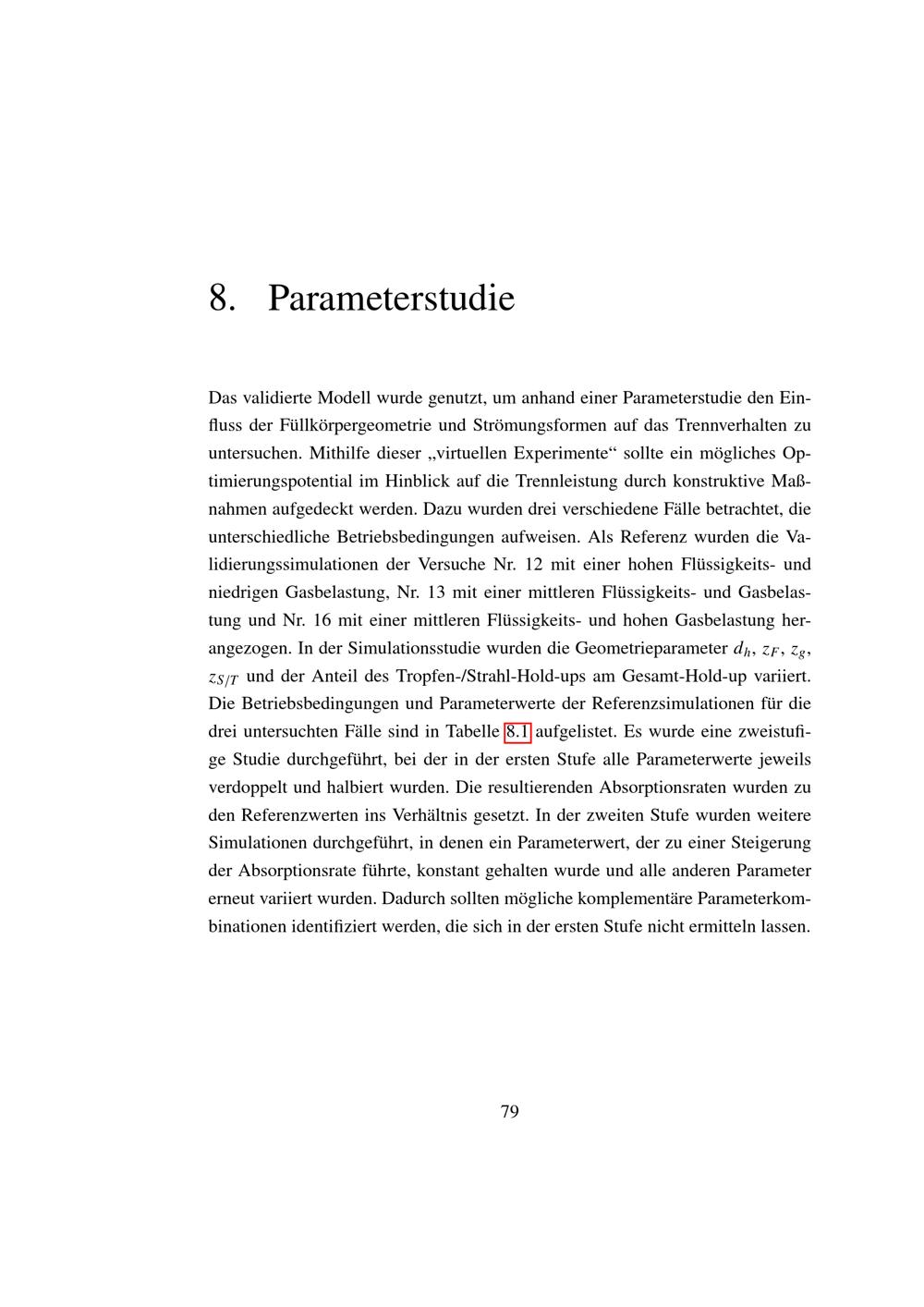 8. Parameterstudie

Das validierte Modell wurde genutzt, um anhand einer Parameterstudie den Einfluss der Füllkörpergeometrie und Strömungsformen auf das Trennverhalten zu untersuchen. Mithilfe dieser „virtuellen Experimente“ sollte ein mögliches Optimierungspotential im Hinblick auf die Trennleistung durch konstruktive Maßnahmen aufgedeckt werden. Dazu wurden drei verschiedene Fälle betrachtet, die unterschiedliche Betriebsbedingungen aufweisen. Als Referenz wurden die Validierungssimulationen der Versuche Nr. 12 mit einer hohen Flüssigkeits- und niedrigen Gasbelastung, Nr. 13 mit einer mittleren Flüssigkeits- und Gasbelastung und Nr. 16 mit einer mittleren Flüssigkeits- und hohen Gasbelastung herangezogen. In der Simulationsstudie wurden die Geometrieparameter $d_h$, $z_F$, $z_g$, $z_{S/T}$ und der Anteil des Tropfen-/Strahl-Hold-ups am Gesamt-Hold-up variiert. Die Betriebsbedingungen und Parameterwerte der Referenzsimulationen für die drei untersuchten Fälle sind in Tabelle 8.1 aufgelistet. Es wurde eine zweistufige Studie durchgeführt, bei der in der ersten Stufe alle Parameterwerte jeweils verdoppelt und halbiert wurden. Die resultierenden Absorptionsraten wurden zu den Referenzwerten ins Verhältnis gesetzt. In der zweiten Stufe wurden weitere Simulationen durchgeführt, in denen ein Parameterwert, der zu einer Steigerung der Absorptionsrate führte, konstant gehalten wurde und alle anderen Parameter erneut variiert wurden. Dadurch sollten mögliche komplementäre Parameterkombinationen identifiziert werden, die sich in der ersten Stufe nicht ermitteln lassen.

79